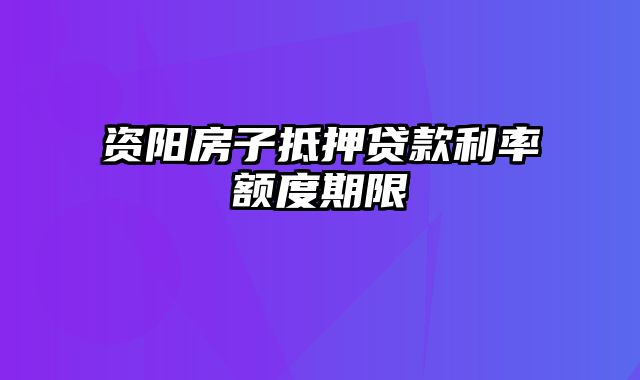 资阳房子抵押贷款利率额度期限